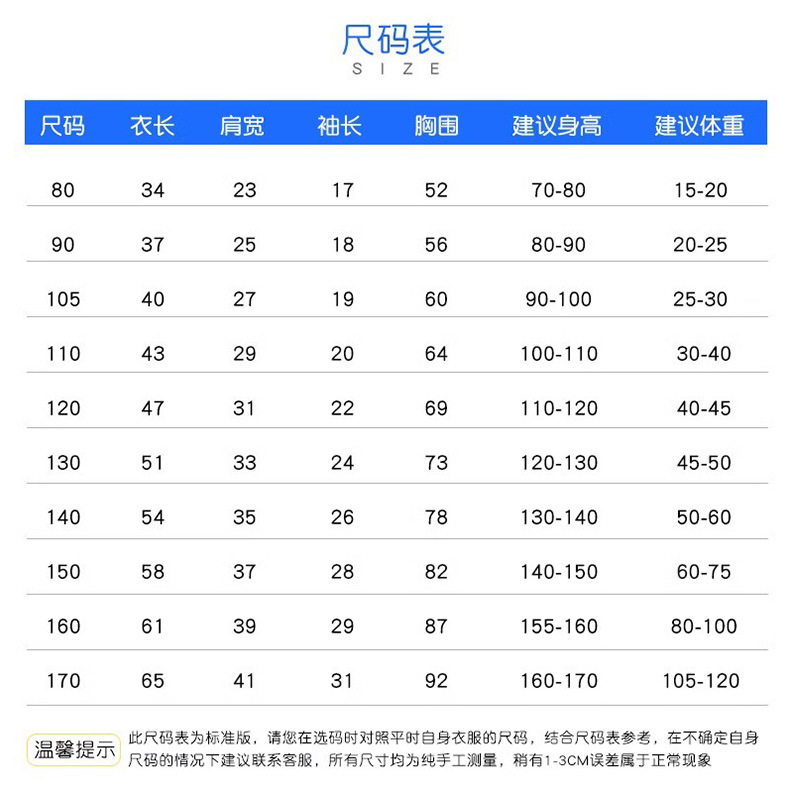 尺码表
SIZE

| 尺码 | 衣长 | 肩宽 | 袖长 | 胸围 | 建议身高 | 建议体重 |
|---|---|---|---|---|---|---|
| 80 | 34 | 23 | 17 | 52 | 70-80 | 15-20 |
| 90 | 37 | 25 | 18 | 56 | 80-90 | 20-25 |
| 105 | 40 | 27 | 19 | 60 | 90-100 | 25-30 |
| 110 | 43 | 29 | 20 | 64 | 100-110 | 30-40 |
| 120 | 47 | 31 | 22 | 69 | 110-120 | 40-45 |
| 130 | 51 | 33 | 24 | 73 | 120-130 | 45-50 |
| 140 | 54 | 35 | 26 | 78 | 130-140 | 50-60 |
| 150 | 58 | 37 | 28 | 82 | 140-150 | 60-75 |
| 160 | 61 | 39 | 29 | 87 | 155-160 | 80-100 |
| 170 | 65 | 41 | 31 | 92 | 160-170 | 105-120 |

温馨提示

此尺码表为标准版，请您在选码时对照平时自身衣服的尺码，结合尺码表参考，在不确定自身尺码的情况下建议联系客服，所有尺寸均为纯手工测量，稍有1-3CM误差属于正常现象